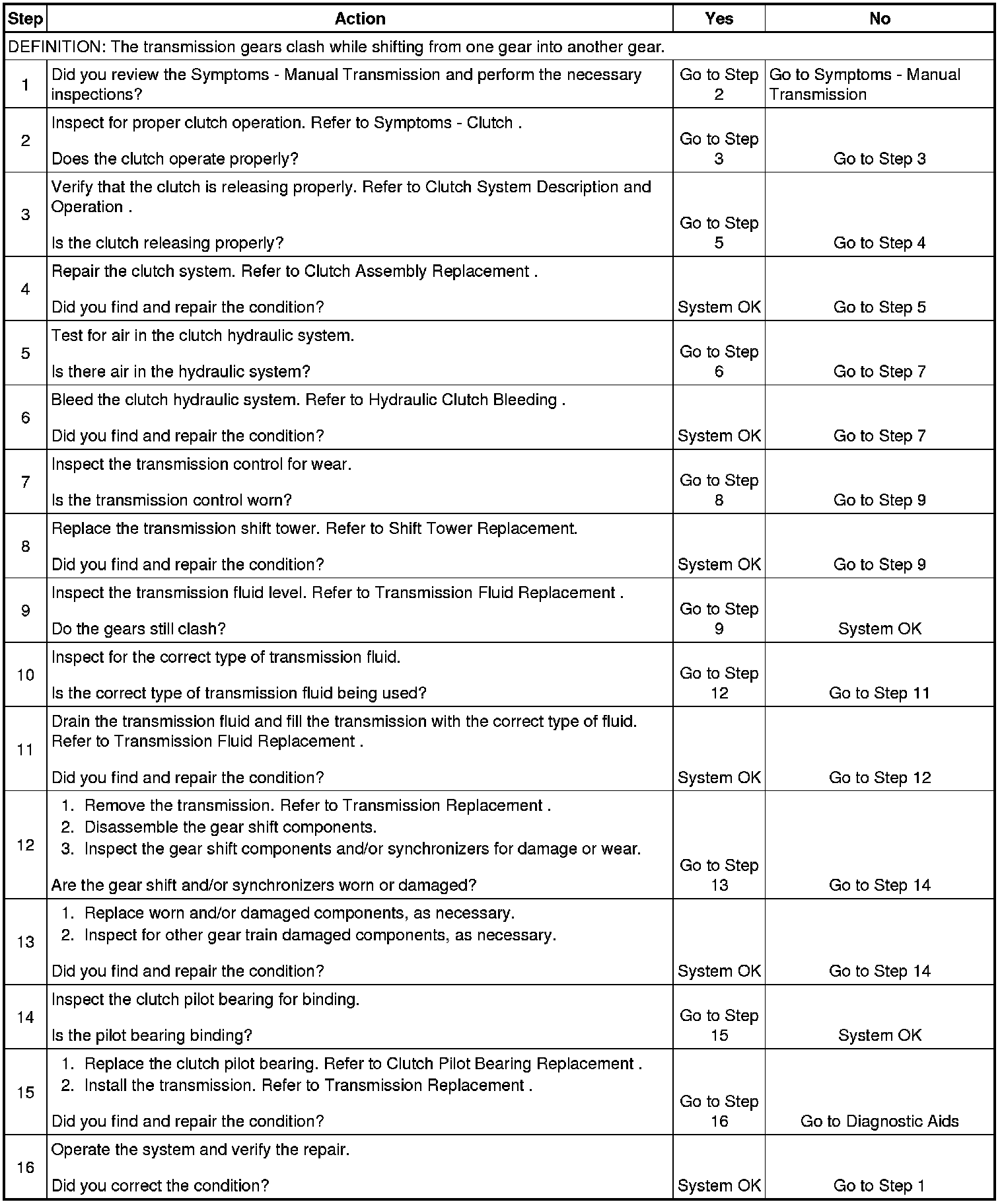 | Step | Action | Yes | No |
|---|---|---|---|
| DEFINITION: The transmission gears clash while shifting from one gear into another gear. | | | |
| 1 | Did you review the Symptoms - Manual Transmission and perform the necessary inspections? | Go to Step 2 | Go to Symptoms - Manual Transmission |
| 2 | Inspect for proper clutch operation. Refer to Symptoms - Clutch . Does the clutch operate properly? | Go to Step 3 | Go to Step 3 |
| 3 | Verify that the clutch is releasing properly. Refer to Clutch System Description and Operation . Is the clutch releasing properly? | Go to Step 5 | Go to Step 4 |
| 4 | Repair the clutch system. Refer to Clutch Assembly Replacement . Did you find and repair the condition? | System OK | Go to Step 5 |
| 5 | Test for air in the clutch hydraulic system. Is there air in the hydraulic system? | Go to Step 6 | Go to Step 7 |
| 6 | Bleed the clutch hydraulic system. Refer to Hydraulic Clutch Bleeding . Did you find and repair the condition? | System OK | Go to Step 7 |
| 7 | Inspect the transmission control for wear. Is the transmission control worn? | Go to Step 8 | Go to Step 9 |
| 8 | Replace the transmission shift tower. Refer to Shift Tower Replacement. Did you find and repair the condition? | System OK | Go to Step 9 |
| 9 | Inspect the transmission fluid level. Refer to Transmission Fluid Replacement . Do the gears still clash? | Go to Step 9 | System OK |
| 10 | Inspect for the correct type of transmission fluid. Is the correct type of transmission fluid being used? | Go to Step 12 | Go to Step 11 |
| 11 | Drain the transmission fluid and fill the transmission with the correct type of fluid. Refer to Transmission Fluid Replacement . Did you find and repair the condition? | System OK | Go to Step 12 |
| 12 | 1. Remove the transmission. Refer to Transmission Replacement . 2. Disassemble the gear shift components. 3. Inspect the gear shift components and/or synchronizers for damage or wear. Are the gear shift and/or synchronizers worn or damaged? | Go to Step 13 | Go to Step 14 |
| 13 | 1. Replace worn and/or damaged components, as necessary. 2. Inspect for other gear train damaged components, as necessary. Did you find and repair the condition? | System OK | Go to Step 14 |
| 14 | Inspect the clutch pilot bearing for binding. Is the pilot bearing binding? | Go to Step 15 | System OK |
| 15 | 1. Replace the clutch pilot bearing. Refer to Clutch Pilot Bearing Replacement . 2. Install the transmission. Refer to Transmission Replacement . Did you find and repair the condition? | Go to Step 16 | Go to Diagnostic Aids |
| 16 | Operate the system and verify the repair. Did you correct the condition? | System OK | Go to Step 1 |